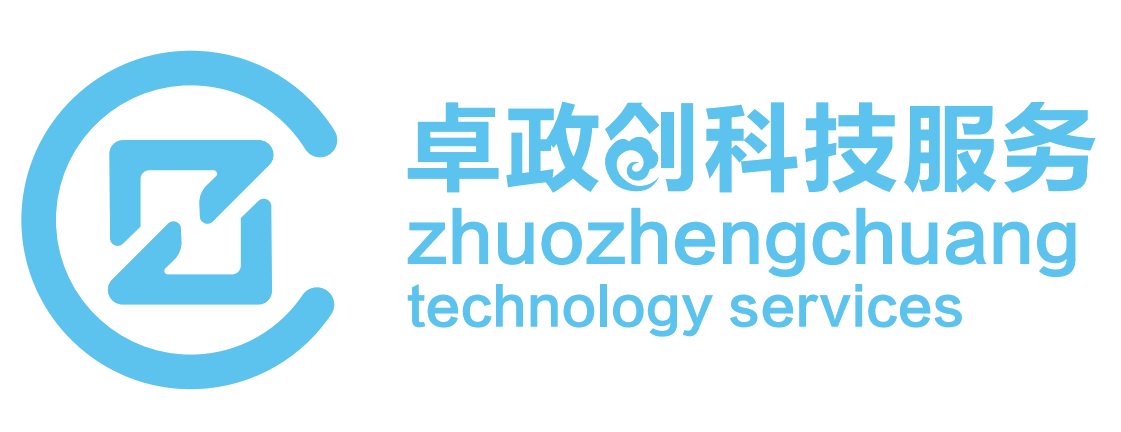 卓政创科技服务
zhuozhengchuang
technology services